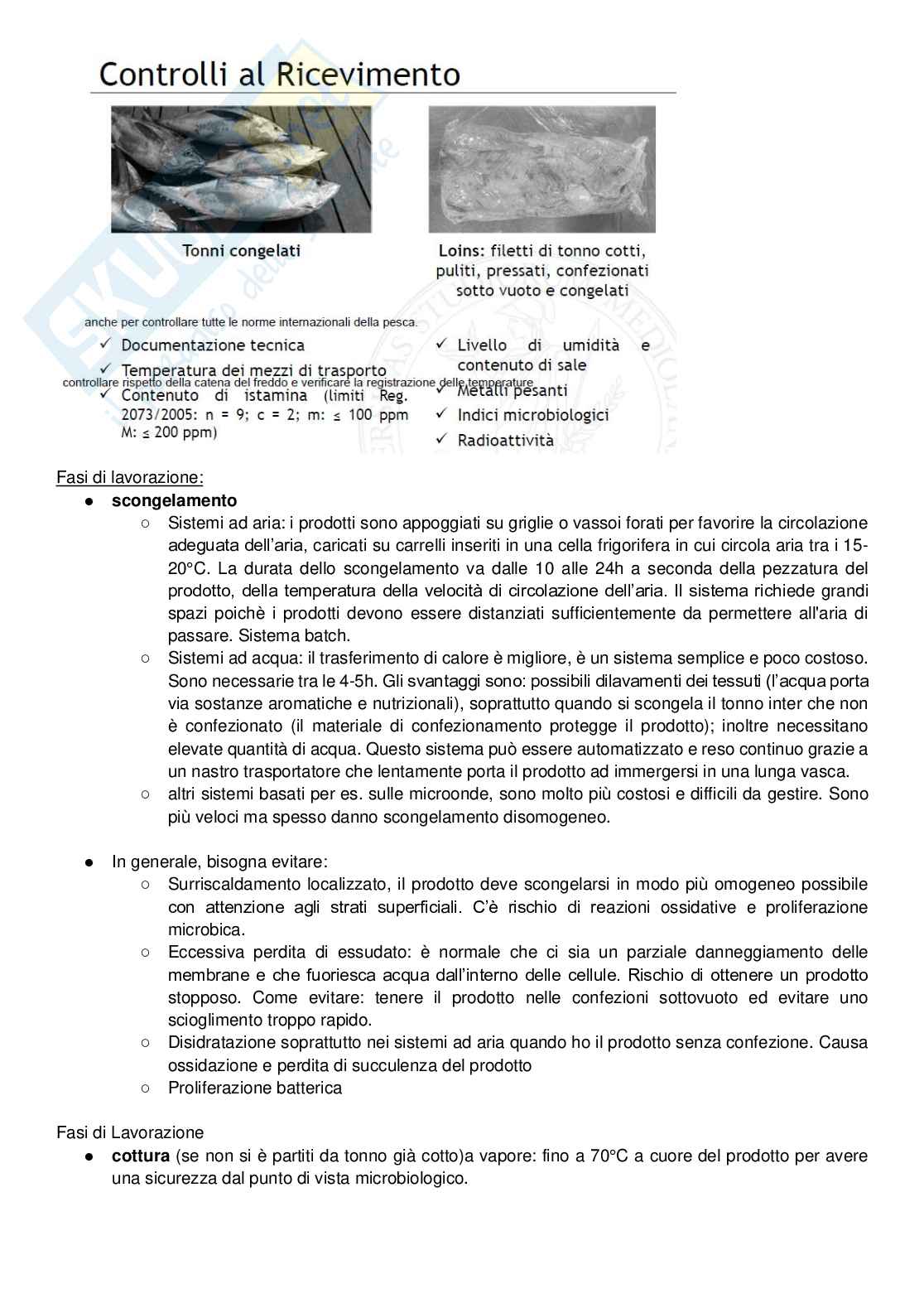 Controlli al Ricevimento

Tonni congelati

Loins: filetti di tonno cotti, puliti, pressati, confezionati sotto vuoto e congelati

anche per controllare tutte le norme internazionali della pesca.

✓ Documentazione tecnica
✓ Temperatura dei mezzi di trasporto
controllare rispetto della catena del freddo e verificare la registrazione delle temperature
✓ Contenuto di istamina (limiti Reg. 2073/2005: n = 9; c = 2; m: ≤ 100 ppm M: ≤ 200 ppm)

✓ Livello di umidità e contenuto di sale
✓ Metalli pesanti
✓ Indici microbiologici
✓ Radioattività

Fasi di lavorazione:
● scongelamento
○ Sistemi ad aria: i prodotti sono appoggiati su griglie o vassoi forati per favorire la circolazione adeguata dell'aria, caricati su carrelli inseriti in una cella frigorifera in cui circola aria tra i 15-20°C. La durata dello scongelamento va dalle 10 alle 24h a seconda della pezzatura del prodotto, della temperatura della velocità di circolazione dell'aria. Il sistema richiede grandi spazi poichè i prodotti devono essere distanziati sufficientemente da permettere all'aria di passare. Sistema batch.
○ Sistemi ad acqua: il trasferimento di calore è migliore, è un sistema semplice e poco costoso. Sono necessarie tra le 4-5h. Gli svantaggi sono: possibili dilavamenti dei tessuti (l'acqua porta via sostanze aromatiche e nutrizionali), soprattutto quando si scongela il tonno inter che non è confezionato (il materiale di confezionamento protegge il prodotto); inoltre necessitano elevate quantità di acqua. Questo sistema può essere automatizzato e reso continuo grazie a un nastro trasportatore che lentamente porta il prodotto ad immergersi in una lunga vasca.
○ altri sistemi basati per es. sulle microonde, sono molto più costosi e difficili da gestire. Sono più veloci ma spesso danno scongelamento disomogeneo.

● In generale, bisogna evitare:
○ Surriscaldamento localizzato, il prodotto deve scongelarsi in modo più omogeneo possibile con attenzione agli strati superficiali. C'è rischio di reazioni ossidative e proliferazione microbica.
○ Eccessiva perdita di essudato: è normale che ci sia un parziale danneggiamento delle membrane e che fuoriesca acqua dall'interno delle cellule. Rischio di ottenere un prodotto stopposo. Come evitare: tenere il prodotto nelle confezioni sottovuoto ed evitare uno scioglimento troppo rapido.
○ Disidratazione soprattutto nei sistemi ad aria quando ho il prodotto senza confezione. Causa ossidazione e perdita di succulenza del prodotto
○ Proliferazione batterica

Fasi di Lavorazione
● cottura (se non si è partiti da tonno già cotto)a vapore: fino a 70°C a cuore del prodotto per avere una sicurezza dal punto di vista microbiologico.